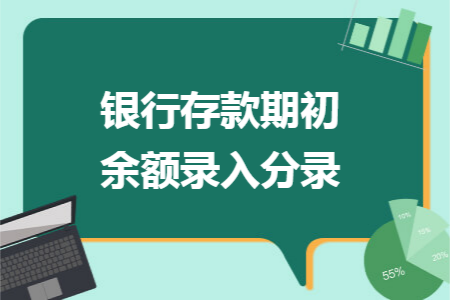 银行存款期初余额录入分录

10%
15%
20%
55%